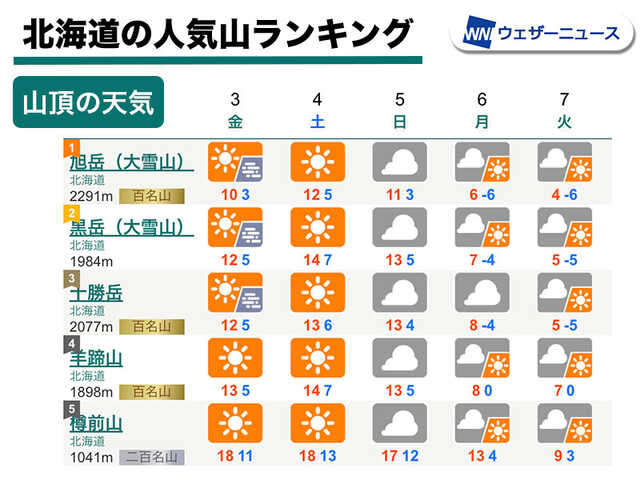 北海道の人気山ランキング

WN ウェザーニュース

山頂の天気

|  | 3 金 | 4 土 | 5 日 | 6 月 | 7 火 |
|---|---|---|---|---|---|
| 1 旭岳（大雪山） 北海道 2291m 百名山 | 10 3 | 12 5 | 11 3 | 6 -6 | 4 -6 |
| 2 黒岳（大雪山） 北海道 1984m | 12 5 | 14 7 | 13 5 | 7 -4 | 5 -5 |
| 3 十勝岳 北海道 2077m 百名山 | 12 5 | 13 6 | 13 4 | 8 -4 | 5 -5 |
| 4 羊蹄山 北海道 1898m 百名山 | 13 5 | 14 7 | 13 5 | 8 0 | 7 0 |
| 5 樽前山 北海道 1041m 二百名山 | 18 11 | 18 13 | 17 12 | 13 4 | 9 3 |